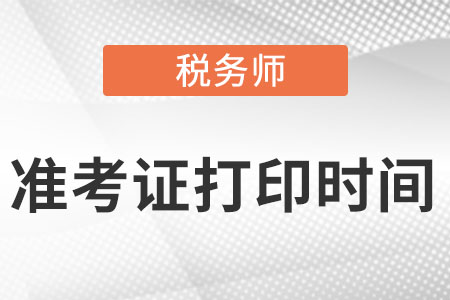 税务师

准考证打印时间